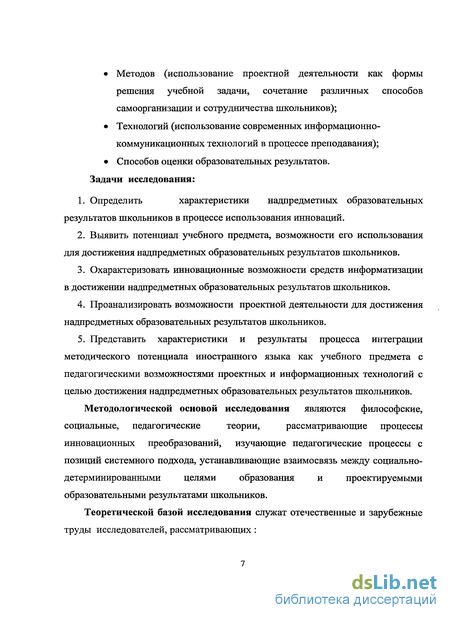 • Методов (использование проектной деятельности как формы решения учебной задачи, сочетание различных способов самоорганизации и сотрудничества школьников);

• Технологий (использование современных информационно-коммуникационных технологий в процессе преподавания);

• Способов оценки образовательных результатов.

Задачи исследования:

1. Определить характеристики надпредметных образовательных результатов школьников в процессе использования инноваций.

2. Выявить потенциал учебного предмета, возможности его использования для достижения надпредметных образовательных результатов школьников.

3. Охарактеризовать инновационные возможности средств информатизации в достижении надпредметных образовательных результатов школьников.

4. Проанализировать возможности проектной деятельности для достижения надпредметных образовательных результатов школьников.

5. Представить характеристики и результаты процесса интеграции методического потенциала иностранного языка как учебного предмета с педагогическими возможностями проектных и информационных технологий с целью достижения надпредметных образовательных результатов школьников.

Методологической основой исследования являются философские, социальные, педагогические теории, рассматривающие процессы инновационных преобразований, изучающие педагогические процессы с позиций системного подхода, устанавливающие взаимосвязь между социально-детерминированными целями образования и проектируемыми образовательными результатами школьников.

Теоретической базой исследования служат отечественные и зарубежные труды исследователей, рассматривающих :

7

dsLib.net
библиотека диссертаций